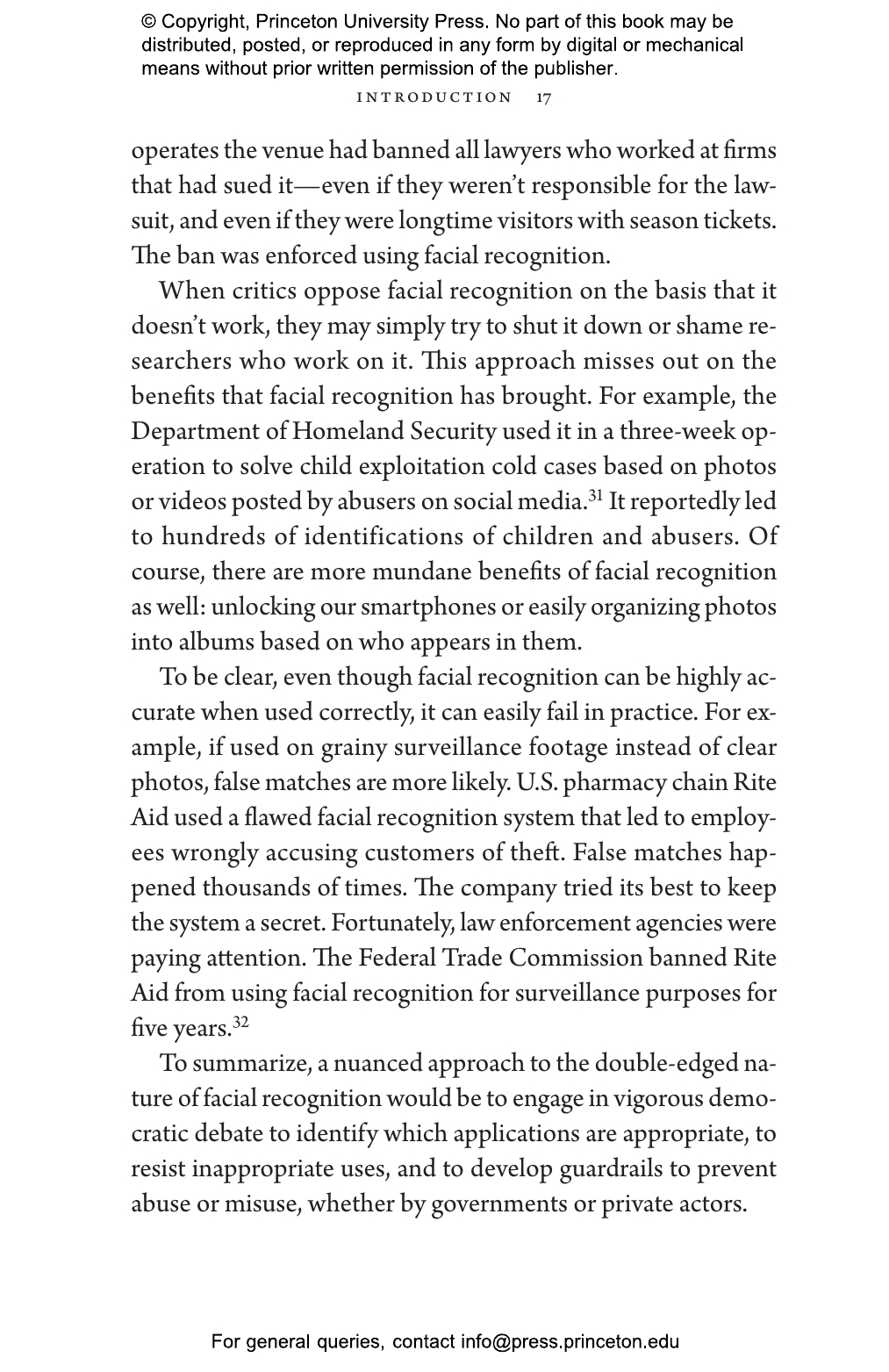 © Copyright, Princeton University Press. No part of this book may be distributed, posted, or reproduced in any form by digital or mechanical means without prior written permission of the publisher.

INTRODUCTION 17

operates the venue had banned all lawyers who worked at firms that had sued it—even if they weren't responsible for the lawsuit, and even if they were longtime visitors with season tickets. The ban was enforced using facial recognition.

When critics oppose facial recognition on the basis that it doesn't work, they may simply try to shut it down or shame researchers who work on it. This approach misses out on the benefits that facial recognition has brought. For example, the Department of Homeland Security used it in a three-week operation to solve child exploitation cold cases based on photos or videos posted by abusers on social media.$^{31}$ It reportedly led to hundreds of identifications of children and abusers. Of course, there are more mundane benefits of facial recognition as well: unlocking our smartphones or easily organizing photos into albums based on who appears in them.

To be clear, even though facial recognition can be highly accurate when used correctly, it can easily fail in practice. For example, if used on grainy surveillance footage instead of clear photos, false matches are more likely. U.S. pharmacy chain Rite Aid used a flawed facial recognition system that led to employees wrongly accusing customers of theft. False matches happened thousands of times. The company tried its best to keep the system a secret. Fortunately, law enforcement agencies were paying attention. The Federal Trade Commission banned Rite Aid from using facial recognition for surveillance purposes for five years.$^{32}$

To summarize, a nuanced approach to the double-edged nature of facial recognition would be to engage in vigorous democratic debate to identify which applications are appropriate, to resist inappropriate uses, and to develop guardrails to prevent abuse or misuse, whether by governments or private actors.

For general queries, contact info@press.princeton.edu